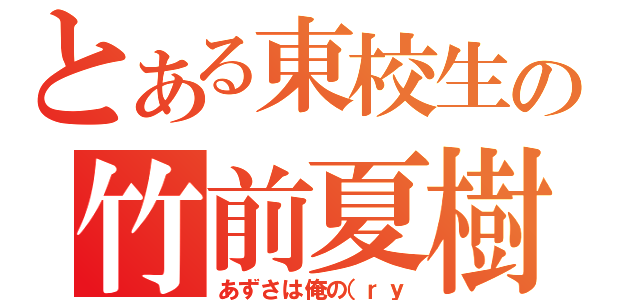 とある東校生の
竹前夏樹
あずさは俺の(ｒｙ